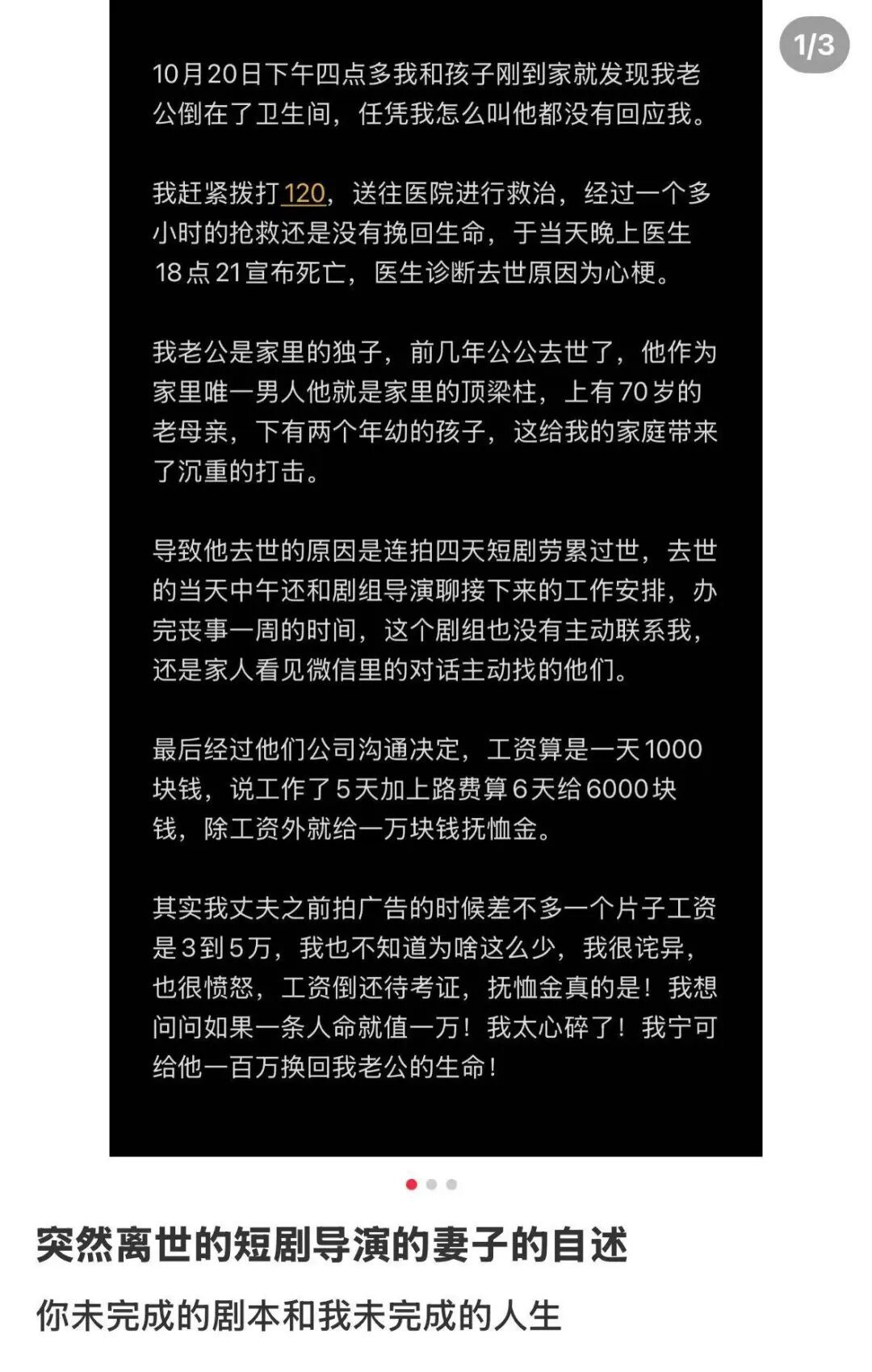 1/3

10月20日下午四点多我和孩子刚到家就发现我老公倒在了卫生间，任凭我怎么叫他都没有回应我。

我赶紧拨打120，送往医院进行救治，经过一个多小时的抢救还是没有挽回生命，于当天晚上医生18点21宣布死亡，医生诊断去世原因为心梗。

我老公是家里的独子，前几年公公去世了，他作为家里唯一男人他就是家里的顶梁柱，上有70岁的老母亲，下有两个年幼的孩子，这给我的家庭带来了沉重的打击。

导致他去世的原因是连拍四天短剧劳累过世，去世的当天中午还和剧组导演聊接下来的工作安排，办完丧事一周的时间，这个剧组也没有主动联系我，还是家人看见微信里的对话主动找的他们。

最后经过他们公司沟通决定，工资算是一天1000块钱，说工作了5天加上路费算6天给6000块钱，除工资外就给一万块钱抚恤金。

其实我丈夫之前拍广告的时候差不多一个片子工资是3到5万，我也不知道为啥这么少，我很诧异，也很愤怒，工资倒还待考证，抚恤金真的是！我想问问如果一条人命就值一万！我太心碎了！我宁可给他一百万换回我老公的生命！

突然离世的短剧导演的妻子的自述

你未完成的剧本和我未完成的人生